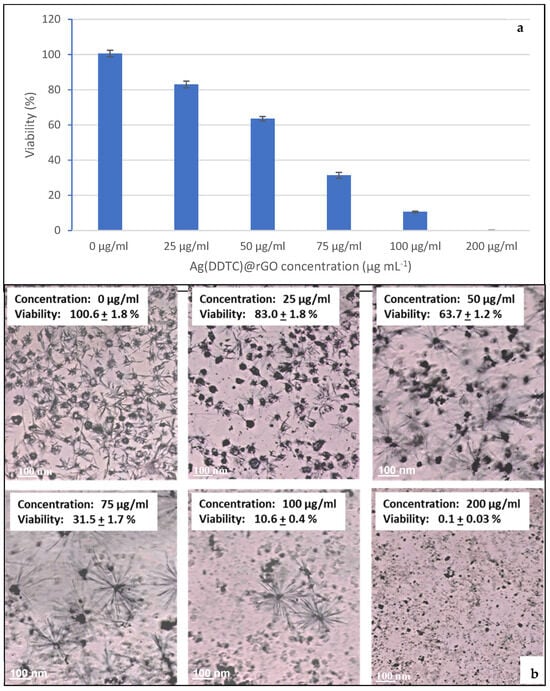 a

Viability (%)

120
100
80
60
40
20
0

0 µg/ml 25 µg/ml 50 µg/ml 75 µg/ml 100 µg/ml 200 µg/ml

Ag(DDTC)@rGO concentration (µg mL$^{-1}$)

Concentration: 0 µg/ml
Viability: 100.6 ± 1.8 %
100 nm

Concentration: 25 µg/ml
Viability: 83.0 ± 1.8 %
100 nm

Concentration: 50 µg/ml
Viability: 63.7 ± 1.2 %
100 nm

Concentration: 75 µg/ml
Viability: 31.5 ± 1.7 %
100 nm

Concentration: 100 µg/ml
Viability: 10.6 ± 0.4 %
100 nm

Concentration: 200 µg/ml
Viability: 0.1 ± 0.03 %
100 nm

b